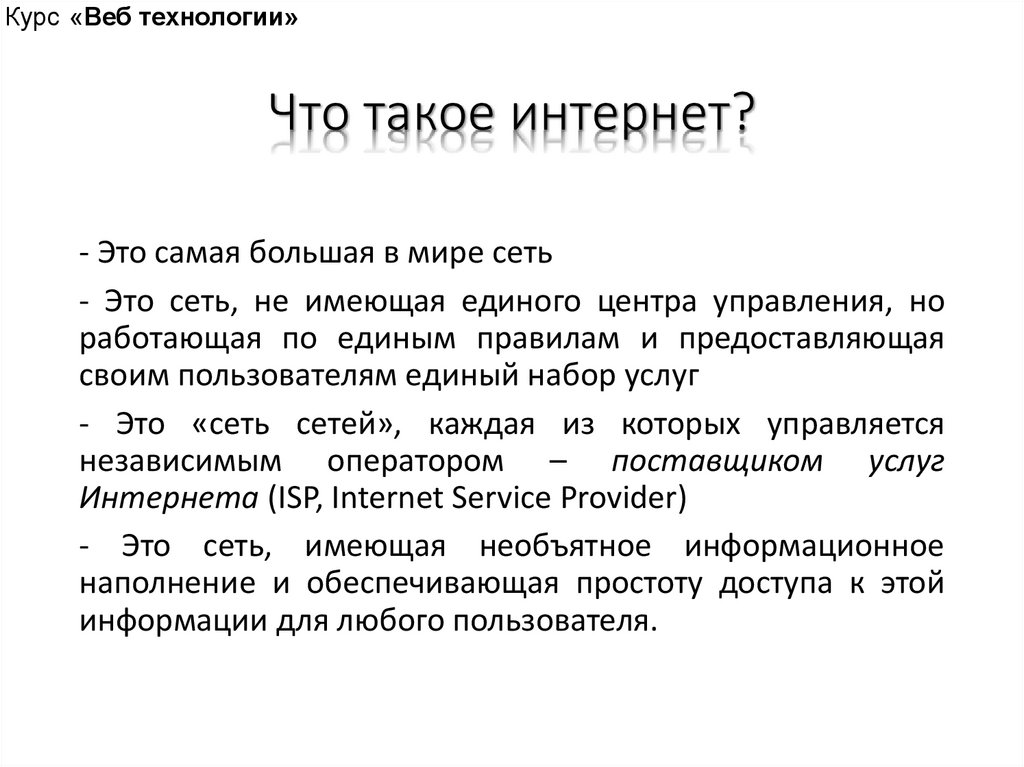 Курс «Веб технологии»

Что такое интернет?

- Это самая большая в мире сеть

- Это сеть, не имеющая единого центра управления, но работающая по единым правилам и предоставляющая своим пользователям единый набор услуг

- Это «сеть сетей», каждая из которых управляется независимым оператором – поставщиком услуг Интернета (ISP, Internet Service Provider)

- Это сеть, имеющая необъятное информационное наполнение и обеспечивающая простоту доступа к этой информации для любого пользователя.